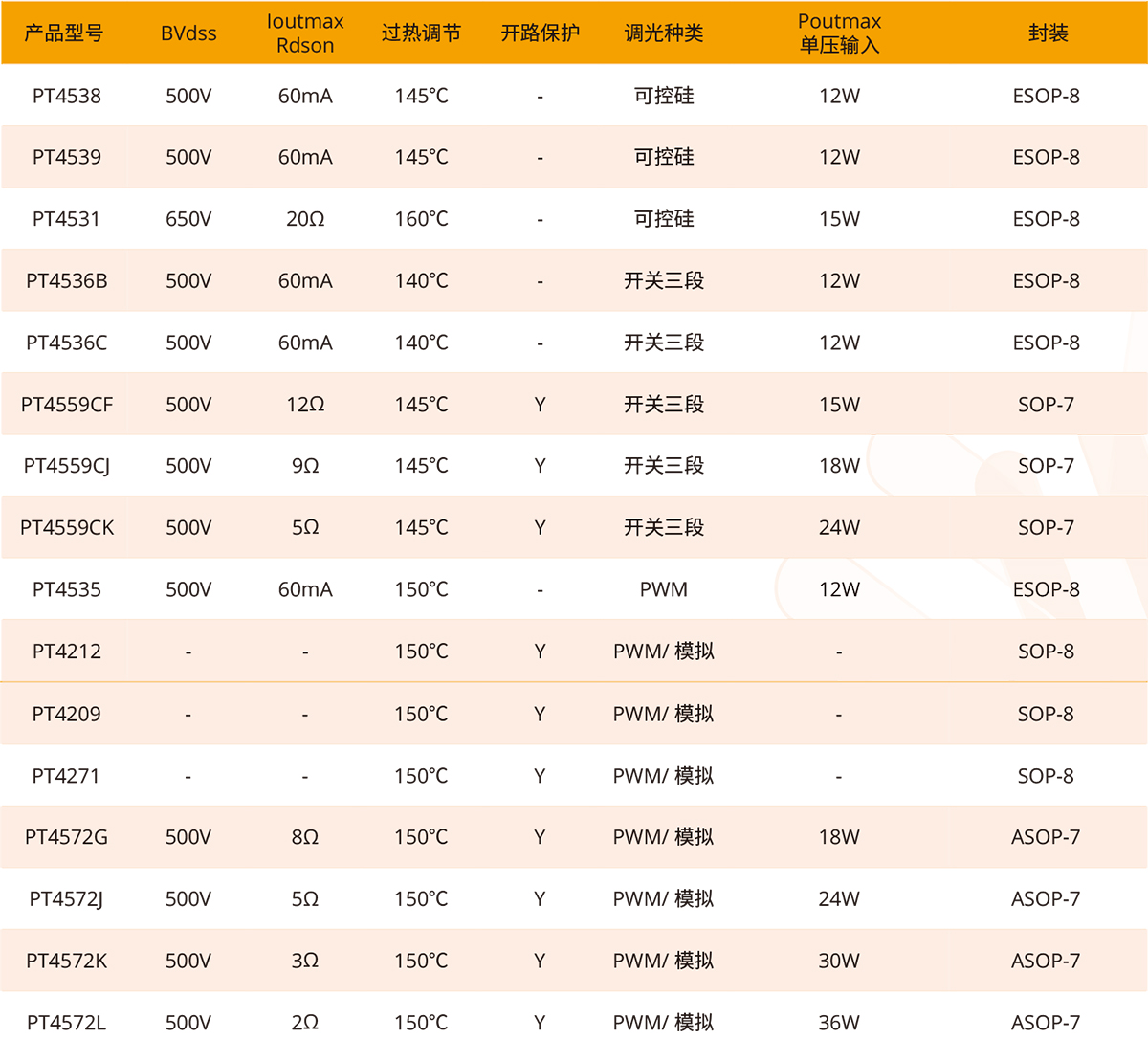 | 产品型号 | BVdss | Ioutmax Rdson | 过热调节 | 开路保护 | 调光种类 | Poutmax 单压输入 | 封装 |
|---|---|---|---|---|---|---|---|
| PT4538 | 500V | 60mA | 145°C | - | 可控硅 | 12W | ESOP-8 |
| PT4539 | 500V | 60mA | 145°C | - | 可控硅 | 12W | ESOP-8 |
| PT4531 | 650V | 20Ω | 160°C | - | 可控硅 | 15W | ESOP-8 |
| PT4536B | 500V | 60mA | 140°C | - | 开关三段 | 12W | ESOP-8 |
| PT4536C | 500V | 60mA | 140°C | - | 开关三段 | 12W | ESOP-8 |
| PT4559CF | 500V | 12Ω | 145°C | Y | 开关三段 | 15W | SOP-7 |
| PT4559CJ | 500V | 9Ω | 145°C | Y | 开关三段 | 18W | SOP-7 |
| PT4559CK | 500V | 5Ω | 145°C | Y | 开关三段 | 24W | SOP-7 |
| PT4535 | 500V | 60mA | 150°C | - | PWM | 12W | ESOP-8 |
| PT4212 | - | - | 150°C | Y | PWM/ 模拟 | - | SOP-8 |
| PT4209 | - | - | 150°C | Y | PWM/ 模拟 | - | SOP-8 |
| PT4271 | - | - | 150°C | Y | PWM/ 模拟 | - | SOP-8 |
| PT4572G | 500V | 8Ω | 150°C | Y | PWM/ 模拟 | 18W | ASOP-7 |
| PT4572J | 500V | 5Ω | 150°C | Y | PWM/ 模拟 | 24W | ASOP-7 |
| PT4572K | 500V | 3Ω | 150°C | Y | PWM/ 模拟 | 30W | ASOP-7 |
| PT4572L | 500V | 2Ω | 150°C | Y | PWM/ 模拟 | 36W | ASOP-7 |